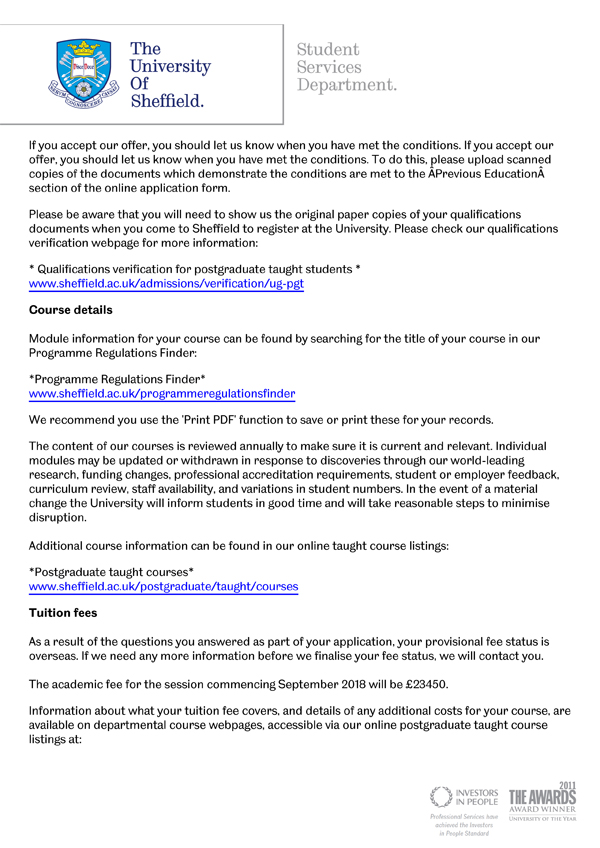 The University Of Sheffield.

Student Services Department.

If you accept our offer, you should let us know when you have met the conditions. If you accept our offer, you should let us know when you have met the conditions. To do this, please upload scanned copies of the documents which demonstrate the conditions are met to the ÂPrevious EducationÂ section of the online application form.

Please be aware that you will need to show us the original paper copies of your qualifications documents when you come to Sheffield to register at the University. Please check our qualifications verification webpage for more information:

* Qualifications verification for postgraduate taught students *
www.sheffield.ac.uk/admissions/verification/ug-pgt

Course details

Module information for your course can be found by searching for the title of your course in our Programme Regulations Finder:

*Programme Regulations Finder*
www.sheffield.ac.uk/programmeregulationsfinder

We recommend you use the 'Print PDF' function to save or print these for your records.

The content of our courses is reviewed annually to make sure it is current and relevant. Individual modules may be updated or withdrawn in response to discoveries through our world-leading research, funding changes, professional accreditation requirements, student or employer feedback, curriculum review, staff availability, and variations in student numbers. In the event of a material change the University will inform students in good time and will take reasonable steps to minimise disruption.

Additional course information can be found in our online taught course listings:

*Postgraduate taught courses*
www.sheffield.ac.uk/postgraduate/taught/courses

Tuition fees

As a result of the questions you answered as part of your application, your provisional fee status is overseas. If we need any more information before we finalise your fee status, we will contact you.

The academic fee for the session commencing September 2018 will be £23450.

Information about what your tuition fee covers, and details of any additional costs for your course, are available on departmental course webpages, accessible via our online postgraduate taught course listings at:

INVESTORS IN PEOPLE
Professional Services have achieved the Investors in People Standard

2011 THE AWARDS AWARD WINNER UNIVERSITY OF THE YEAR